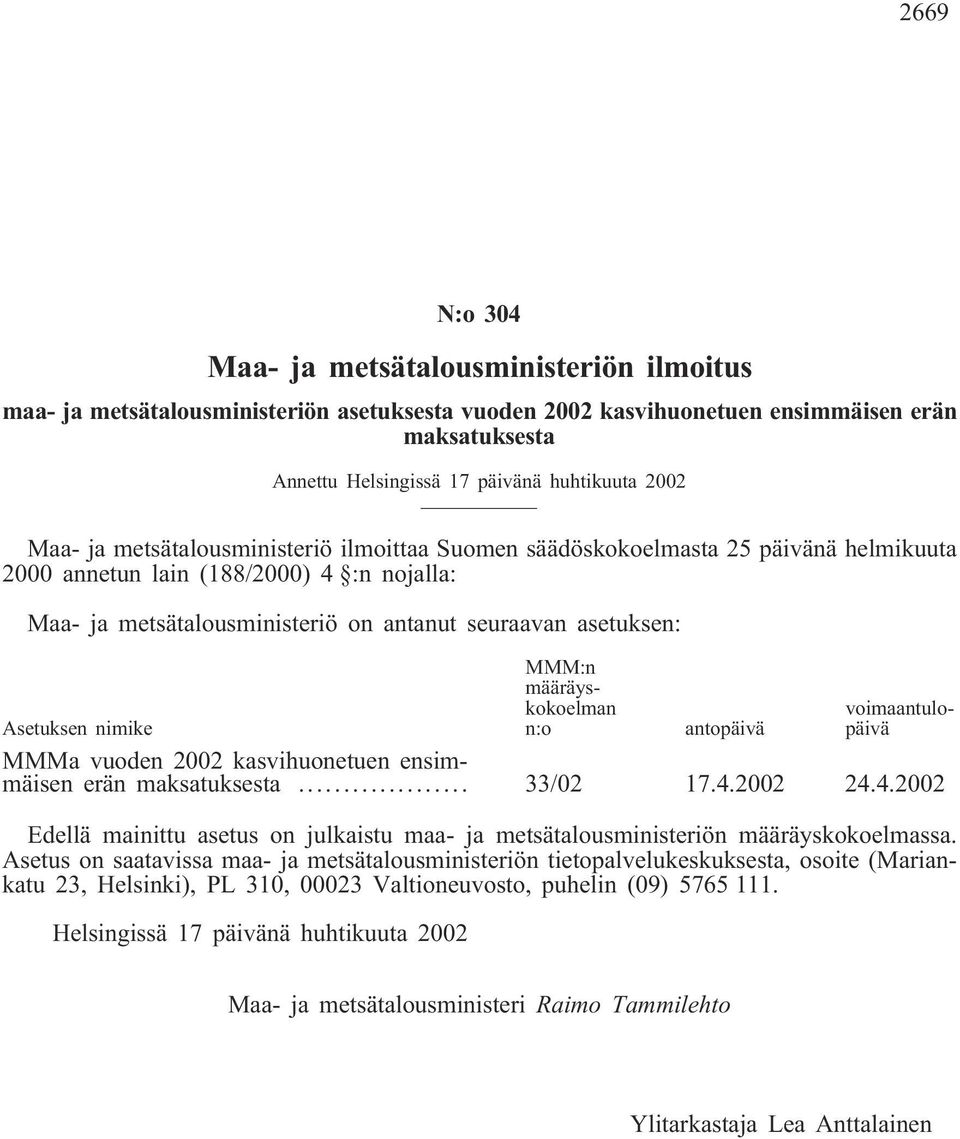 2669

N:o 304

Maa- ja metsätalousministeriön ilmoitus

maa- ja metsätalousministeriön asetuksesta vuoden 2002 kasvihuonetuen ensimmäisen erän maksatuksesta

Annettu Helsingissä 17 päivänä huhtikuuta 2002

Maa- ja metsätalousministeriö ilmoittaa Suomen säädöskokoelmasta 25 päivänä helmikuuta 2000 annetun lain (188/2000) 4 §:n nojalla:

Maa- ja metsätalousministeriö on antanut seuraavan asetuksen:

| Asetuksen nimike | MMM:n määräyskokoelman n:o | antopäivä | voimaantulopäivä |
|---|---|---|---|
| MMMa vuoden 2002 kasvihuonetuen ensimmäisen erän maksatuksesta ................... | 33/02 | 17.4.2002 | 24.4.2002 |

Edellä mainittu asetus on julkaistu maa- ja metsätalousministeriön määräyskokoelmassa. Asetus on saatavissa maa- ja metsätalousministeriön tietopalvelukeskuksesta, osoite (Mariankatu 23, Helsinki), PL 310, 00023 Valtioneuvosto, puhelin (09) 5765 111.

Helsingissä 17 päivänä huhtikuuta 2002

Maa- ja metsätalousministeri Raimo Tammilehto

Ylitarkastaja Lea Anttalainen